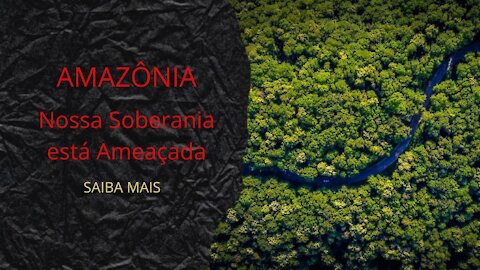 AMAZÔNIA
Nossa Soberania está Ameaçada

SAIBA MAIS